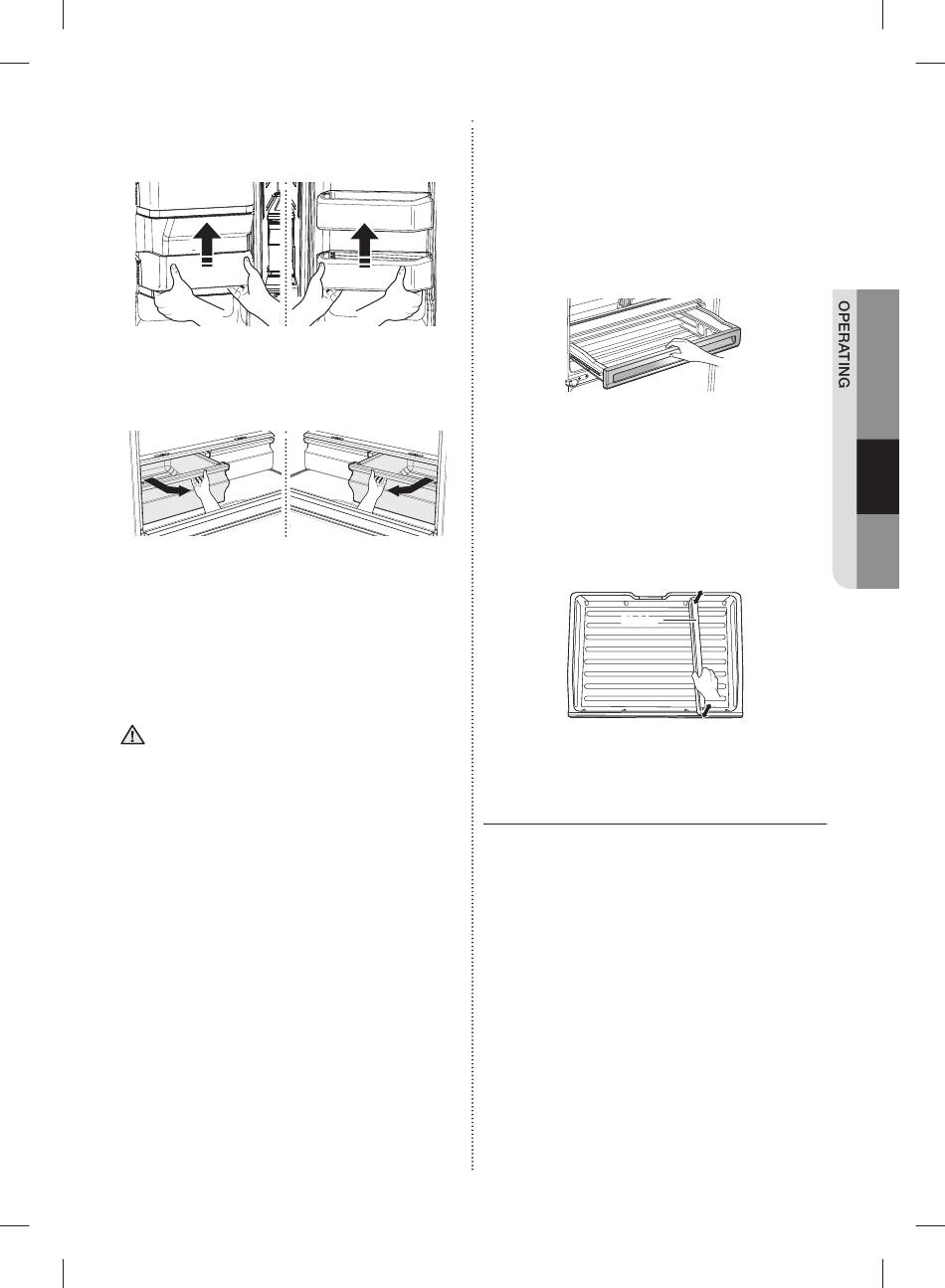 OPERATING